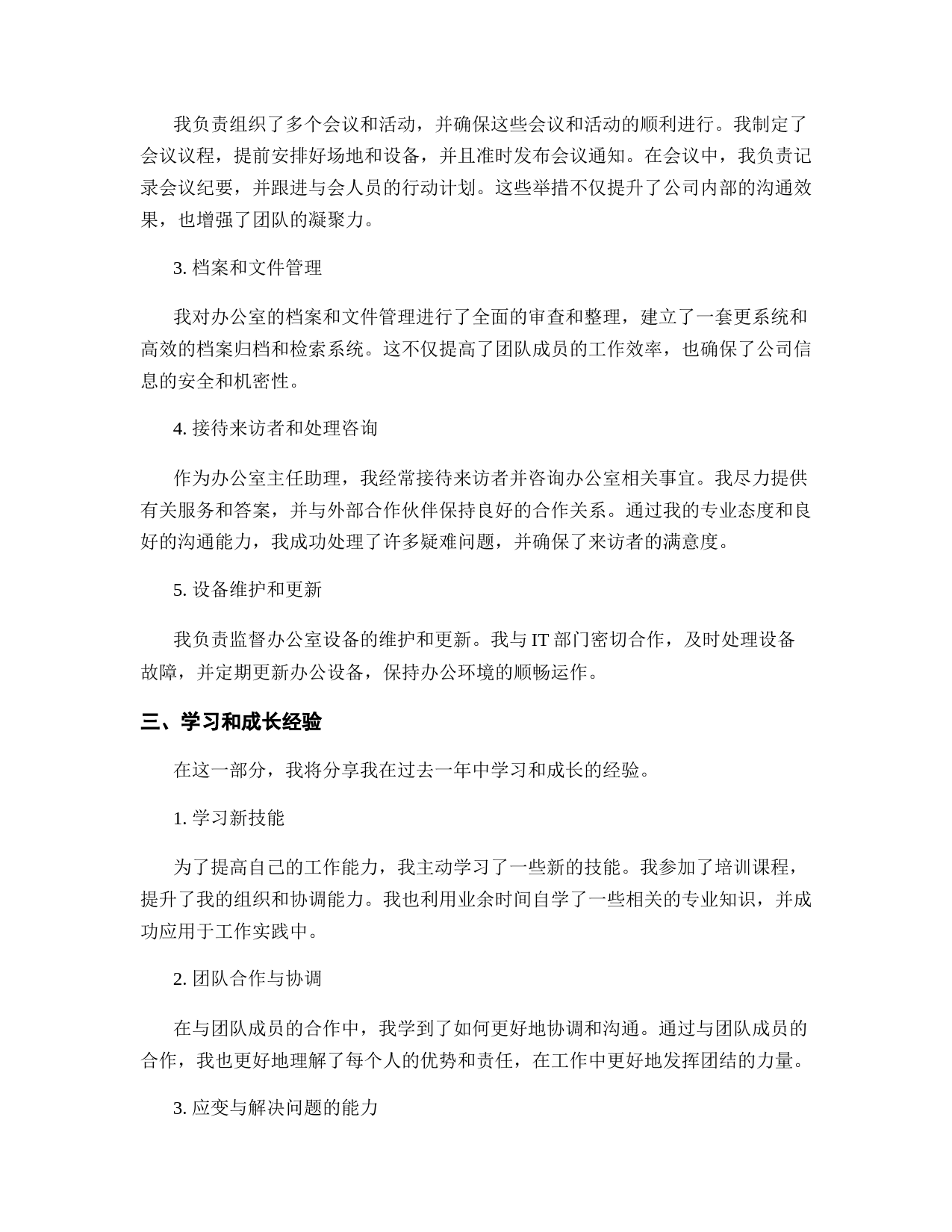 我负责组织了多个会议和活动，并确保这些会议和活动的顺利进行。我制定了会议议程，提前安排好场地和设备，并且准时发布会议通知。在会议中，我负责记录会议纪要，并跟进与会人员的行动计划。这些举措不仅提升了公司内部的沟通效果，也增强了团队的凝聚力。

3. 档案和文件管理

我对办公室的档案和文件管理进行了全面的审查和整理，建立了一套更系统和高效的档案归档和检索系统。这不仅提高了团队成员的工作效率，也确保了公司信息的安全和机密性。

4. 接待来访者和处理咨询

作为办公室主任助理，我经常接待来访者并咨询办公室相关事宜。我尽力提供有关服务和答案，并与外部合作伙伴保持良好的合作关系。通过我的专业态度和良好的沟通能力，我成功处理了许多疑难问题，并确保了来访者的满意度。

5. 设备维护和更新

我负责监督办公室设备的维护和更新。我与 IT 部门密切合作，及时处理设备故障，并定期更新办公设备，保持办公环境的顺畅运作。

三、学习和成长经验

在这一部分，我将分享我在过去一年中学习和成长的经验。

1. 学习新技能

为了提高自己的工作能力，我主动学习了一些新的技能。我参加了培训课程，提升了我的组织和协调能力。我也利用业余时间自学了一些相关的专业知识，并成功应用于工作实践中。

2. 团队合作与协调

在与团队成员的合作中，我学到了如何更好地协调和沟通。通过与团队成员的合作，我也更好地理解了每个人的优势和责任，在工作中更好地发挥团结的力量。

3. 应变与解决问题的能力